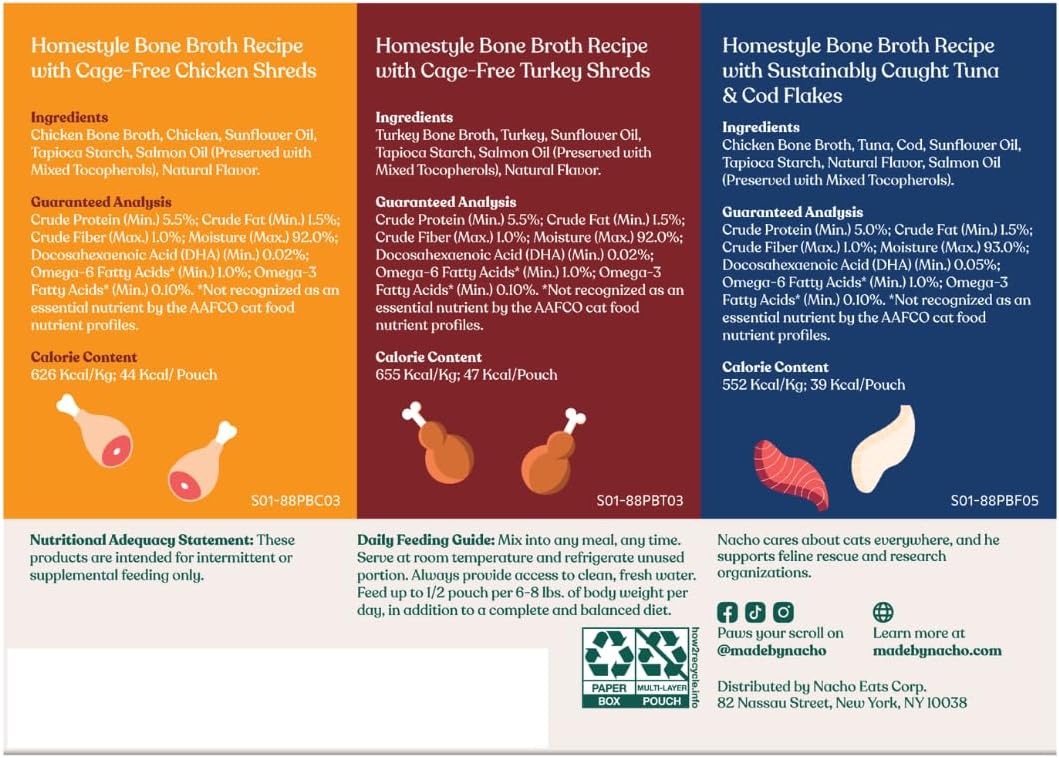 Homestyle Bone Broth Recipe with Cage-Free Chicken Shreds

Ingredients
Chicken Bone Broth, Chicken, Sunflower Oil, Tapioca Starch, Salmon Oil (Preserved with Mixed Tocopherols), Natural Flavor.

Guaranteed Analysis
Crude Protein (Min.) 5.5%; Crude Fat (Min.) 1.5%; Crude Fiber (Max.) 1.0%; Moisture (Max.) 92.0%; Docosahexaenoic Acid (DHA) (Min.) 0.02%; Omega-6 Fatty Acids* (Min.) 1.0%; Omega-3 Fatty Acids* (Min.) 0.10%. *Not recognized as an essential nutrient by the AAFCO cat food nutrient profiles.

Calorie Content
626 Kcal/Kg; 44 Kcal/ Pouch

S01-88PBC03

Homestyle Bone Broth Recipe with Cage-Free Turkey Shreds

Ingredients
Turkey Bone Broth, Turkey, Sunflower Oil, Tapioca Starch, Salmon Oil (Preserved with Mixed Tocopherols), Natural Flavor.

Guaranteed Analysis
Crude Protein (Min.) 5.5%; Crude Fat (Min.) 1.5%; Crude Fiber (Max.) 1.0%; Moisture (Max.) 92.0%; Docosahexaenoic Acid (DHA) (Min.) 0.02%; Omega-6 Fatty Acids* (Min.) 1.0%; Omega-3 Fatty Acids* (Min.) 0.10%. *Not recognized as an essential nutrient by the AAFCO cat food nutrient profiles.

Calorie Content
655 Kcal/Kg; 47 Kcal/Pouch

S01-88PBT03

Homestyle Bone Broth Recipe with Sustainably Caught Tuna & Cod Flakes

Ingredients
Chicken Bone Broth, Tuna, Cod, Sunflower Oil, Tapioca Starch, Natural Flavor, Salmon Oil (Preserved with Mixed Tocopherols).

Guaranteed Analysis
Crude Protein (Min.) 5.0%; Crude Fat (Min.) 1.5%; Crude Fiber (Max.) 1.0%; Moisture (Max.) 93.0%; Docosahexaenoic Acid (DHA) (Min.) 0.05%; Omega-6 Fatty Acids* (Min.) 1.0%; Omega-3 Fatty Acids* (Min.) 0.10%. *Not recognized as an essential nutrient by the AAFCO cat food nutrient profiles.

Calorie Content
552 Kcal/Kg; 39 Kcal/Pouch

S01-88PBF05

Nutritional Adequacy Statement: These products are intended for intermittent or supplemental feeding only.

Daily Feeding Guide: Mix into any meal, any time. Serve at room temperature and refrigerate unused portion. Always provide access to clean, fresh water. Feed up to 1/2 pouch per 6-8 lbs. of body weight per day, in addition to a complete and balanced diet.

PAPER BOX
MULTI-LAYER POUCH
how2recycle.info

Nacho cares about cats everywhere, and he supports feline rescue and research organizations.

Paws your scroll on @madebynacho

Learn more at madebynacho.com

Distributed by Nacho Eats Corp.
82 Nassau Street, New York, NY 10038